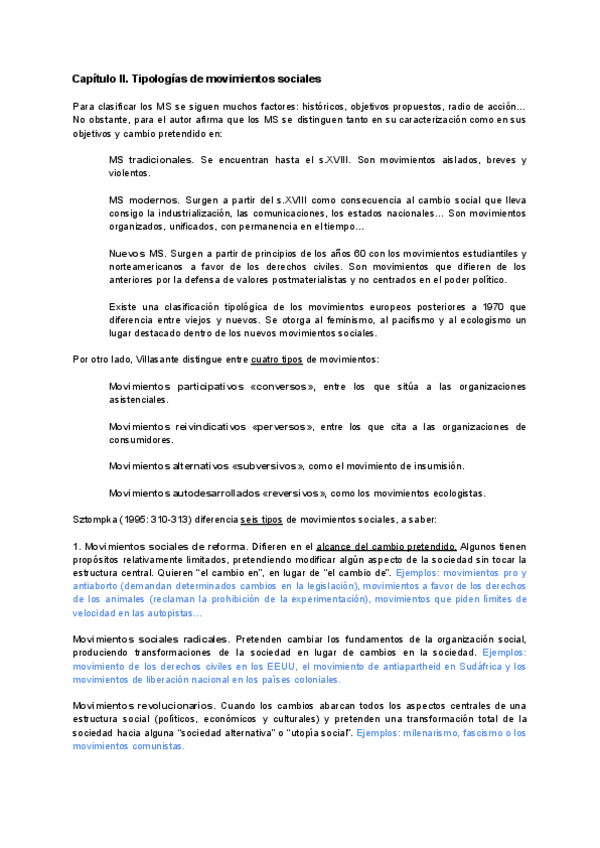 Capítulo II. Tipologías de movimientos sociales

Para clasificar los MS se siguen muchos factores: históricos, objetivos propuestos, radio de acción… No obstante, para el autor afirma que los MS se distinguen tanto en su caracterización como en sus objetivos y cambio pretendido en:

MS tradicionales. Se encuentran hasta el s.XVIII. Son movimientos aislados, breves y violentos.

MS modernos. Surgen a partir del s.XVIII como consecuencia al cambio social que lleva consigo la industrialización, las comunicaciones, los estados nacionales… Son movimientos organizados, unificados, con permanencia en el tiempo…

Nuevos MS. Surgen a partir de principios de los años 60 con los movimientos estudiantiles y norteamericanos a favor de los derechos civiles. Son movimientos que difieren de los anteriores por la defensa de valores postmaterialistas y no centrados en el poder político.

Existe una clasificación tipológica de los movimientos europeos posteriores a 1970 que diferencia entre viejos y nuevos. Se otorga al feminismo, al pacifismo y al ecologismo un lugar destacado dentro de los nuevos movimientos sociales.

Por otro lado, Villasante distingue entre cuatro tipos de movimientos:

Movimientos participativos «conversos», entre los que sitúa a las organizaciones asistenciales.

Movimientos reivindicativos «perversos», entre los que cita a las organizaciones de consumidores.

Movimientos alternativos «subversivos», como el movimiento de insumisión.

Movimientos autodesarrollados «reversivos», como los movimientos ecologistas.

Sztompka (1995: 310-313) diferencia seis tipos de movimientos sociales, a saber:

1. Movimientos sociales de reforma. Difieren en el alcance del cambio pretendido. Algunos tienen propósitos relativamente limitados, pretendiendo modificar algún aspecto de la sociedad sin tocar la estructura central. Quieren "el cambio en", en lugar de "el cambio de". Ejemplos: movimientos pro y antiaborto (demandan determinados cambios en la legislación), movimientos a favor de los derechos de los animales (reclaman la prohibición de la experimentación), movimientos que piden límites de velocidad en las autopistas…

Movimientos sociales radicales. Pretenden cambiar los fundamentos de la organización social, produciendo transformaciones de la sociedad en lugar de cambios en la sociedad. Ejemplos: movimiento de los derechos civiles en los EEUU, el movimiento de antiapartheid en Sudáfrica y los movimientos de liberación nacional en los países coloniales.

Movimientos revolucionarios. Cuando los cambios abarcan todos los aspectos centrales de una estructura social (políticos, económicos y culturales) y pretenden una transformación total de la sociedad hacia alguna "sociedad alternativa" o "utopía social". Ejemplos: milenarismo, fascismo o los movimientos comunistas.